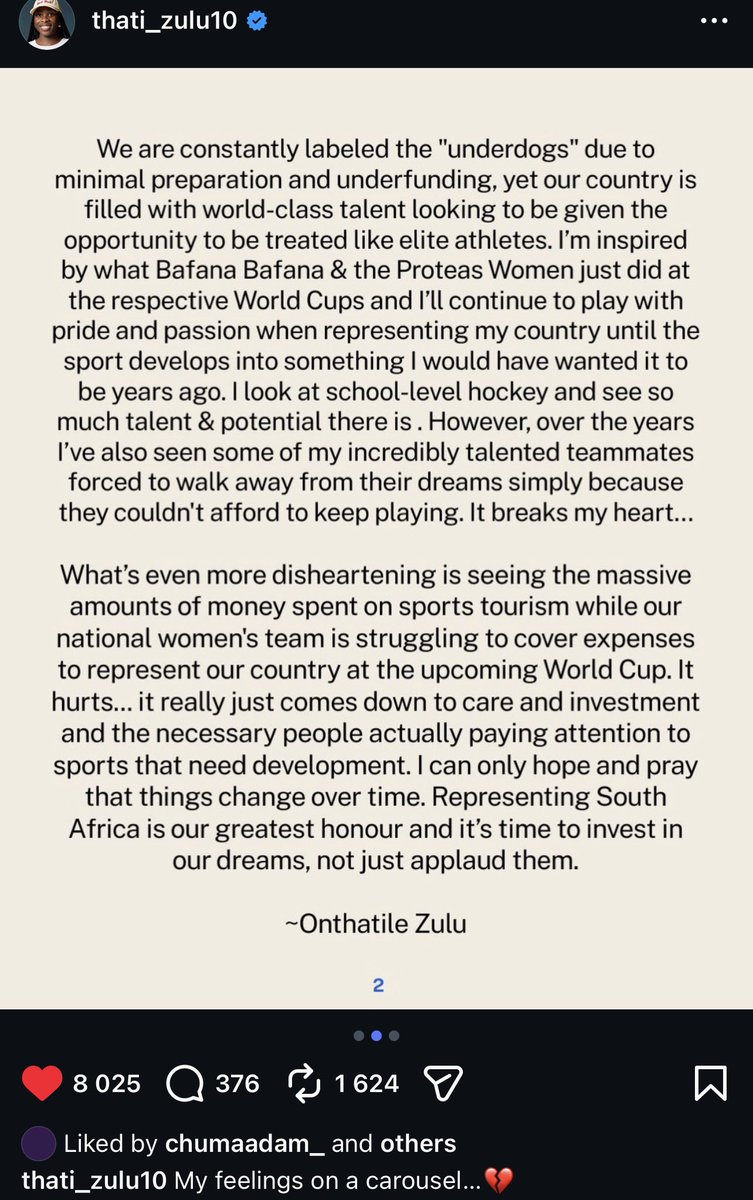 thati_zulu10

We are constantly labeled the "underdogs" due to minimal preparation and underfunding, yet our country is filled with world-class talent looking to be given the opportunity to be treated like elite athletes. I'm inspired by what Bafana Bafana & the Proteas Women just did at the respective World Cups and I'll continue to play with pride and passion when representing my country until the sport develops into something I would have wanted it to be years ago. I look at school-level hockey and see so much talent & potential there is . However, over the years I've also seen some of my incredibly talented teammates forced to walk away from their dreams simply because they couldn't afford to keep playing. It breaks my heart...

What's even more disheartening is seeing the massive amounts of money spent on sports tourism while our national women's team is struggling to cover expenses to represent our country at the upcoming World Cup. It hurts... it really just comes down to care and investment and the necessary people actually paying attention to sports that need development. I can only hope and pray that things change over time. Representing South Africa is our greatest honour and it's time to invest in our dreams, not just applaud them.

~Onthatile Zulu

2

8 025 376 1 624

Liked by chumaadam_ and others
thati_zulu10 My feelings on a carousel...💔